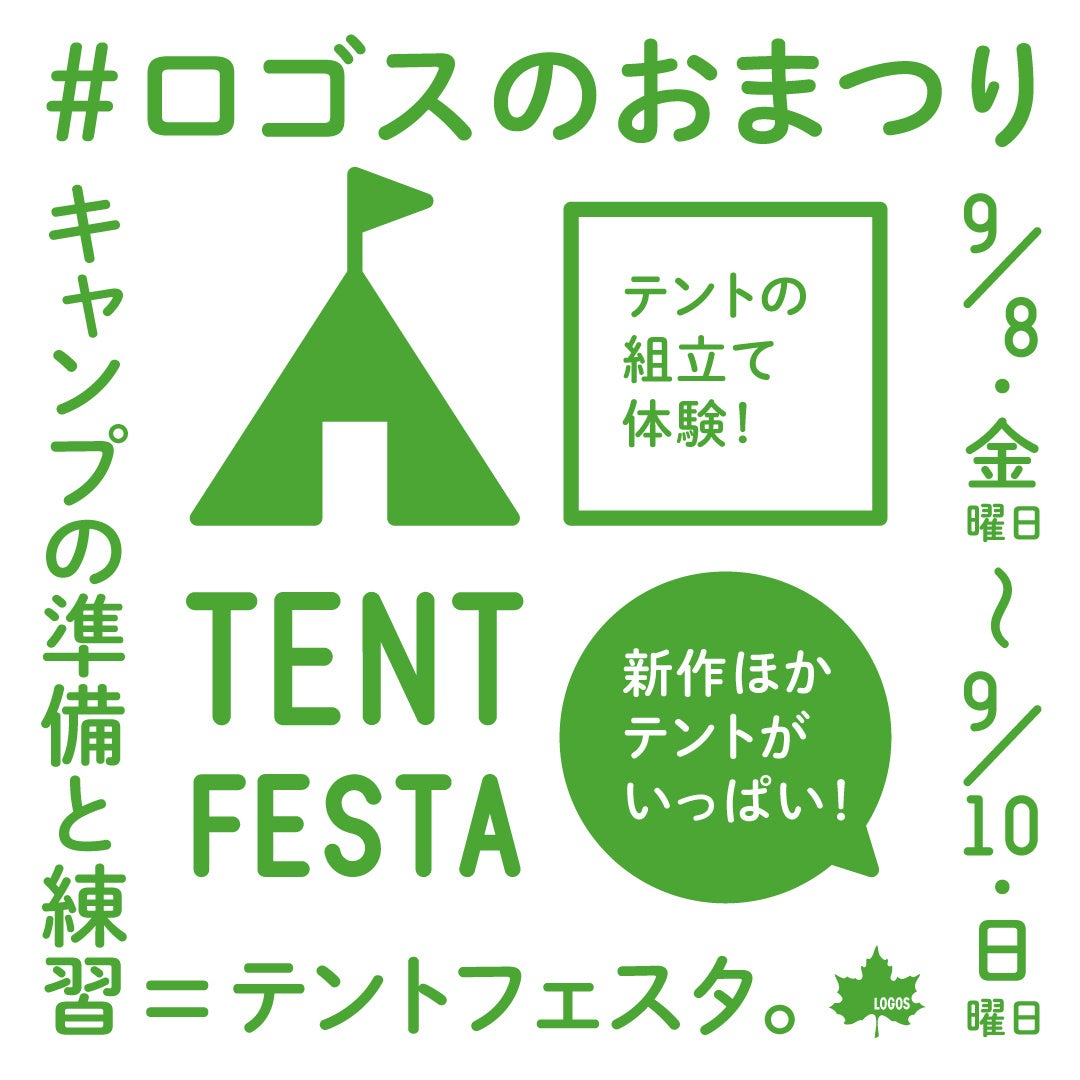 #ロゴスのおまつり

キャンプの準備と練習＝テントフェスタ。

テントの組立て体験！

TENT FESTA

新作ほかテントがいっぱい！

9/8・金曜日〜9/10・日曜日

LOGOS